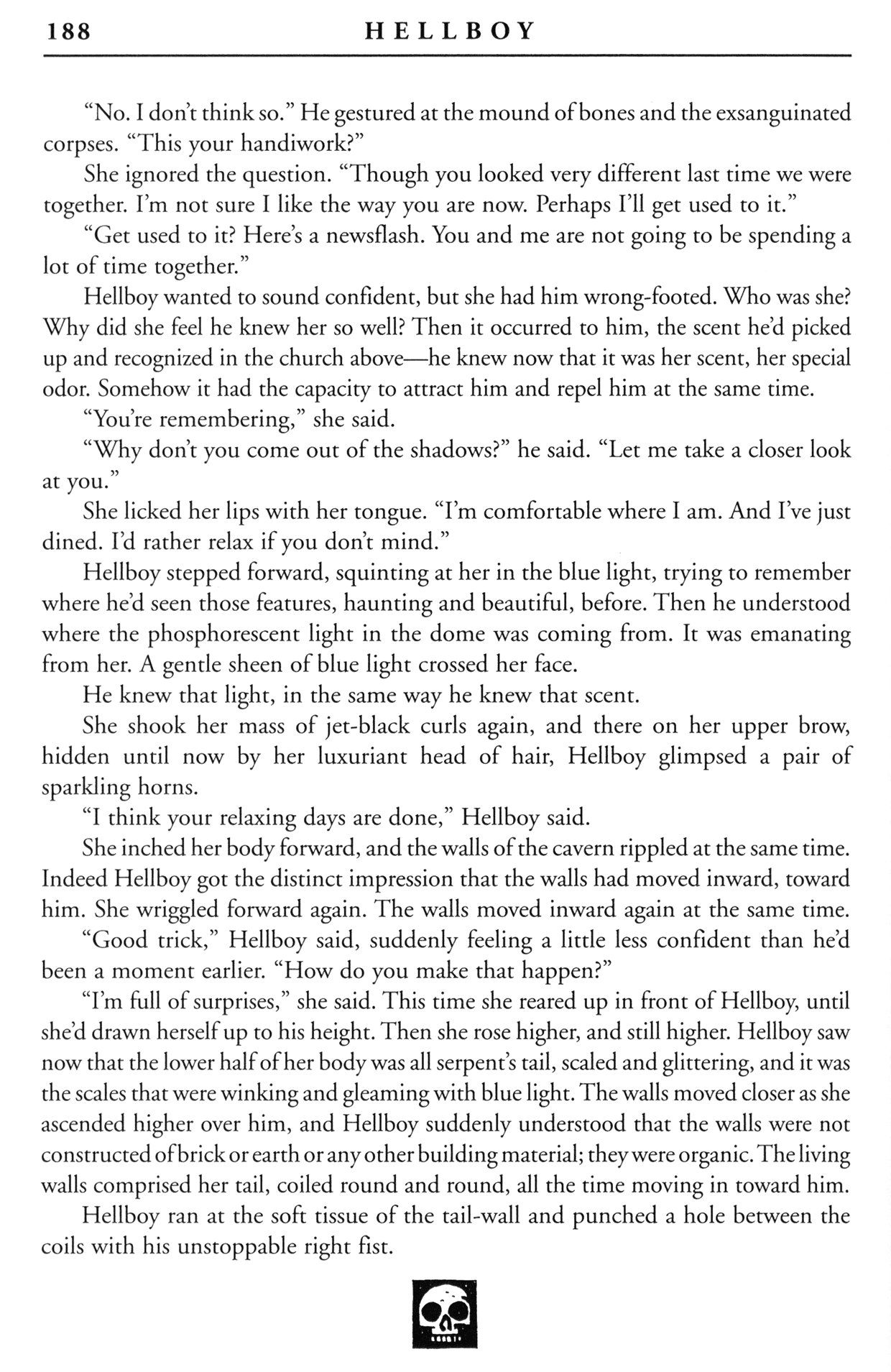 188 HELLBOY

"No. I don't think so." He gestured at the mound of bones and the exsanguinated corpses. "This your handiwork?"

She ignored the question. "Though you looked very different last time we were together. I'm not sure I like the way you are now. Perhaps I'll get used to it."

"Get used to it? Here's a newsflash. You and me are not going to be spending a lot of time together."

Hellboy wanted to sound confident, but she had him wrong-footed. Who was she? Why did she feel he knew her so well? Then it occurred to him, the scent he'd picked up and recognized in the church above—he knew now that it was her scent, her special odor. Somehow it had the capacity to attract him and repel him at the same time.

"You're remembering," she said.

"Why don't you come out of the shadows?" he said. "Let me take a closer look at you."

She licked her lips with her tongue. "I'm comfortable where I am. And I've just dined. I'd rather relax if you don't mind."

Hellboy stepped forward, squinting at her in the blue light, trying to remember where he'd seen those features, haunting and beautiful, before. Then he understood where the phosphorescent light in the dome was coming from. It was emanating from her. A gentle sheen of blue light crossed her face.

He knew that light, in the same way he knew that scent.

She shook her mass of jet-black curls again, and there on her upper brow, hidden until now by her luxuriant head of hair, Hellboy glimpsed a pair of sparkling horns.

"I think your relaxing days are done," Hellboy said.

She inched her body forward, and the walls of the cavern rippled at the same time. Indeed Hellboy got the distinct impression that the walls had moved inward, toward him. She wriggled forward again. The walls moved inward again at the same time.

"Good trick," Hellboy said, suddenly feeling a little less confident than he'd been a moment earlier. "How do you make that happen?"

"I'm full of surprises," she said. This time she reared up in front of Hellboy, until she'd drawn herself up to his height. Then she rose higher, and still higher. Hellboy saw now that the lower half of her body was all serpent's tail, scaled and glittering, and it was the scales that were winking and gleaming with blue light. The walls moved closer as she ascended higher over him, and Hellboy suddenly understood that the walls were not constructed of brick or earth or any other building material; they were organic. The living walls comprised her tail, coiled round and round, all the time moving in toward him.

Hellboy ran at the soft tissue of the tail-wall and punched a hole between the coils with his unstoppable right fist.